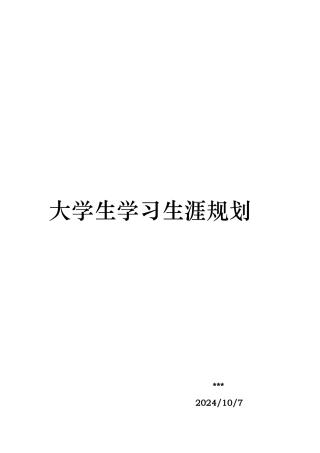 大学生学习生涯规划

***

2024/10/7